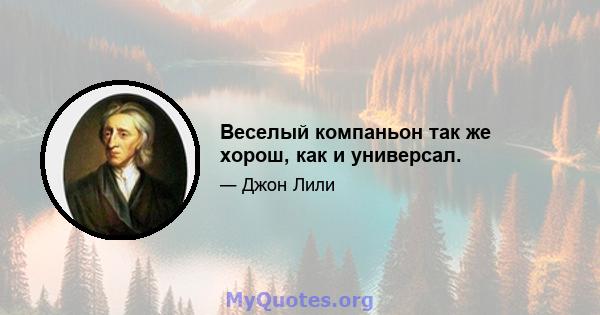 Веселый компаньон так же хорош, как и универсал.

— Джон Лили

MyQuotes.org